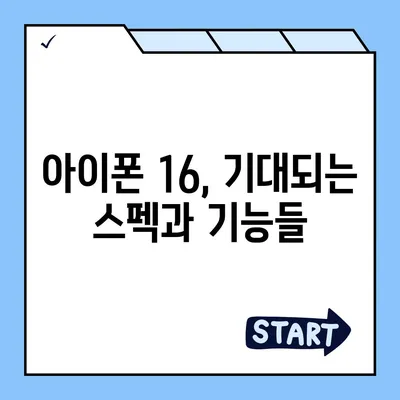 ✓

아이폰 16, 기대되는 스펙과 기능들

START